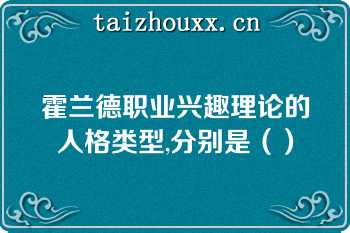 taizhouxx.cn

霍兰德职业兴趣理论的人格类型,分别是（ ）